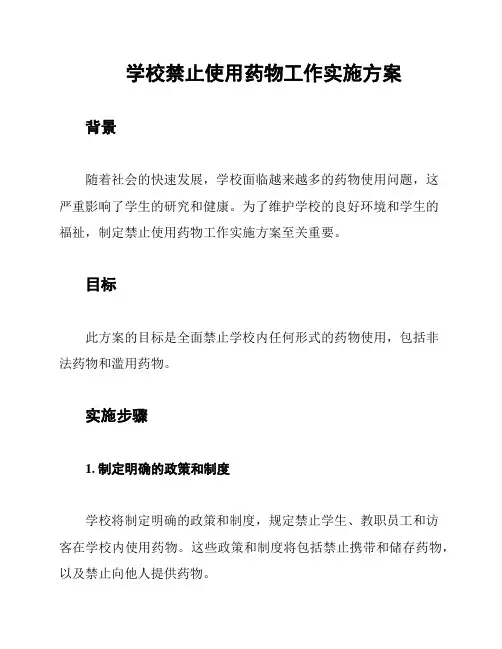 学校禁止使用药物工作实施方案

背景

随着社会的快速发展，学校面临越来越多的药物使用问题，这严重影响了学生的研究和健康。为了维护学校的良好环境和学生的福祉，制定禁止使用药物工作实施方案至关重要。

目标

此方案的目标是全面禁止学校内任何形式的药物使用，包括非法药物和滥用药物。

实施步骤

1. 制定明确的政策和制度

学校将制定明确的政策和制度，规定禁止学生、教职员工和访客在学校内使用药物。这些政策和制度将包括禁止携带和储存药物，以及禁止向他人提供药物。